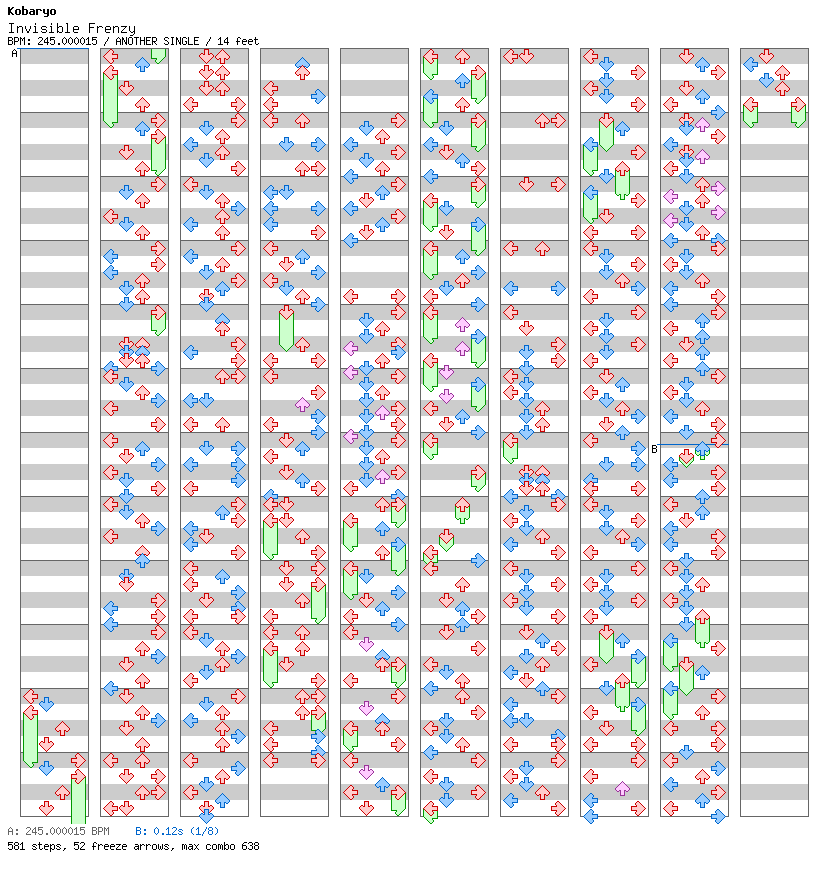 Kobaryo
Invisible Frenzy
BPM: 245.000015 / ANOTHER SINGLE / 14 feet

A

B

A: 245.000015 BPM B: 0.12s (1/8)
581 steps, 52 freeze arrows, max combo 638